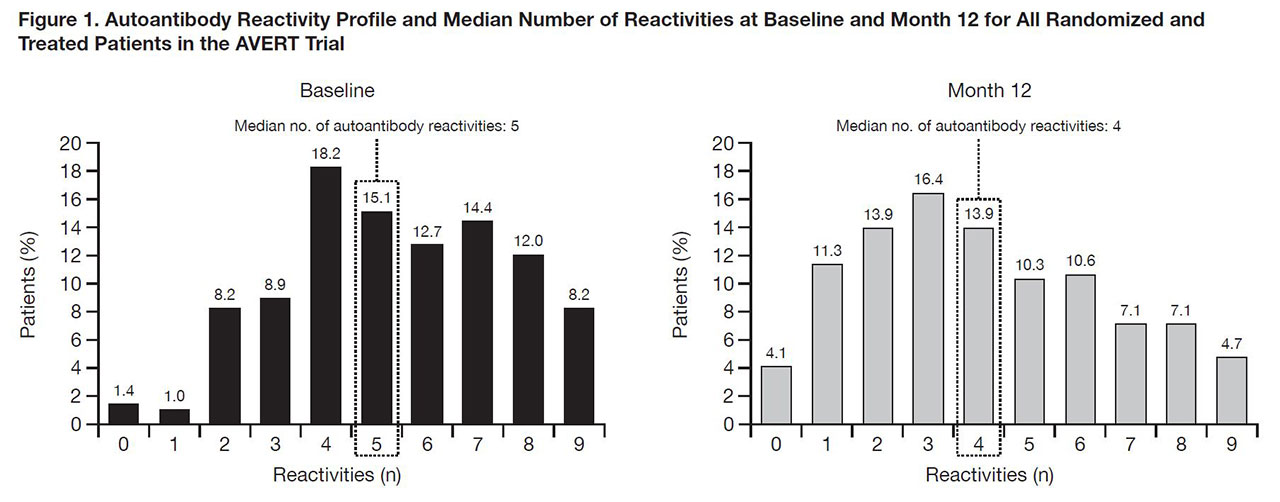 Figure 1. Autoantibody Reactivity Profile and Median Number of Reactivities at Baseline and Month 12 for All Randomized and Treated Patients in the AVERT Trial

Baseline

Median no. of autoantibody reactivities: 5

Patients (%)

20
18
16
14
12
10
8
6
4
2
0

1.4
1.0
8.2
8.9
18.2
15.1
12.7
14.4
12.0
8.2

0 1 2 3 4 5 6 7 8 9

Reactivities (n)

Month 12

Median no. of autoantibody reactivities: 4

Patients (%)

20
18
16
14
12
10
8
6
4
2
0

4.1
11.3
13.9
16.4
13.9
10.3
10.6
7.1
7.1
4.7

0 1 2 3 4 5 6 7 8 9

Reactivities (n)